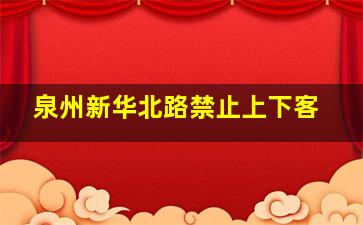 泉州新华北路禁止上下客